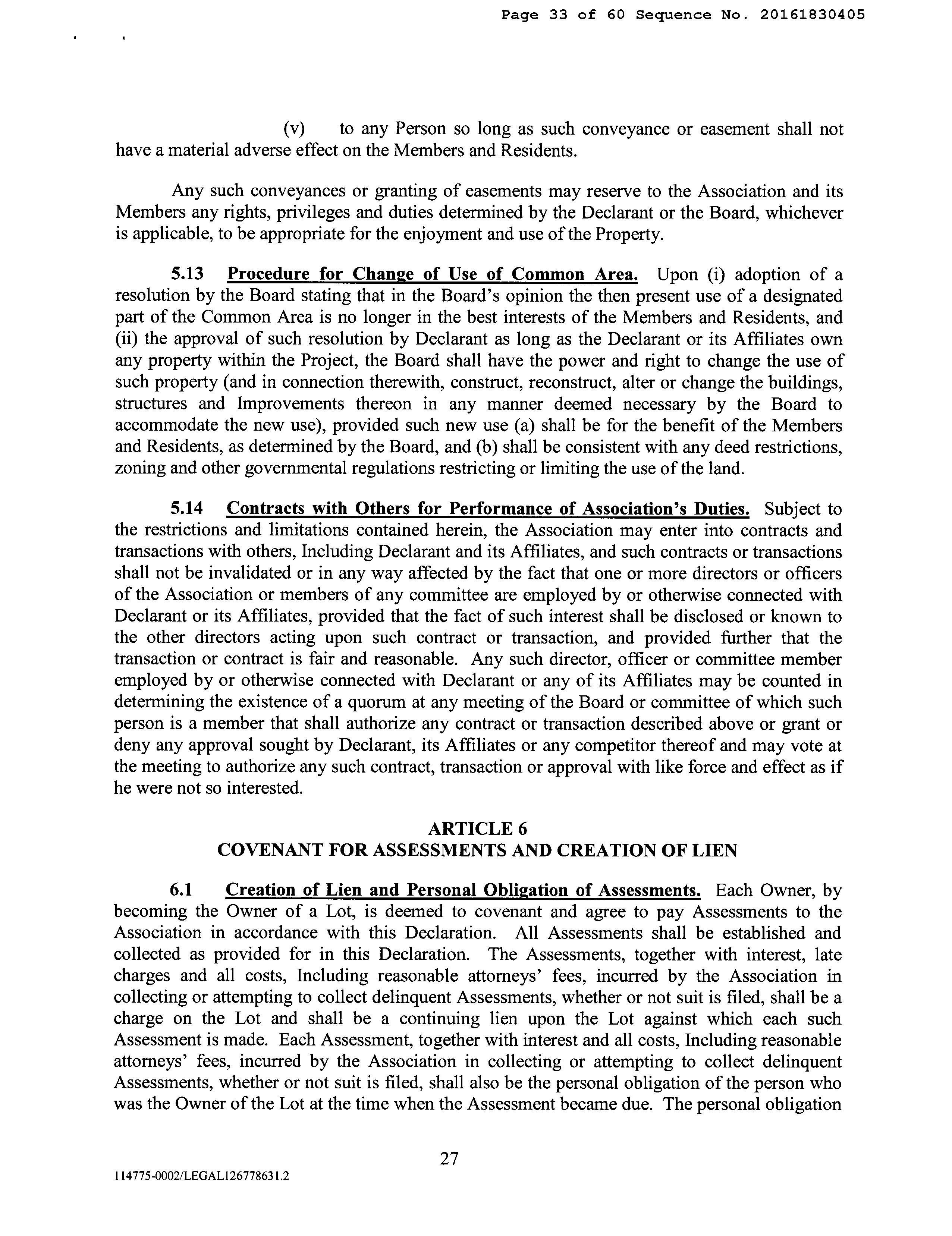 Page 33 of 60 Sequence No. 20161830405

(v) to any Person so long as such conveyance or easement shall not have a material adverse effect on the Members and Residents.

Any such conveyances or granting of easements may reserve to the Association and its Members any rights, privileges and duties determined by the Declarant or the Board, whichever is applicable, to be appropriate for the enjoyment and use of the Property.

5.13 Procedure for Change of Use of Common Area. Upon (i) adoption of a resolution by the Board stating that in the Board's opinion the then present use of a designated part of the Common Area is no longer in the best interests of the Members and Residents, and (ii) the approval of such resolution by Declarant as long as the Declarant or its Affiliates own any property within the Project, the Board shall have the power and right to change the use of such property (and in connection therewith, construct, reconstruct, alter or change the buildings, structures and Improvements thereon in any manner deemed necessary by the Board to accommodate the new use), provided such new use (a) shall be for the benefit of the Members and Residents, as determined by the Board, and (b) shall be consistent with any deed restrictions, zoning and other governmental regulations restricting or limiting the use of the land.

5.14 Contracts with Others for Performance of Association's Duties. Subject to the restrictions and limitations contained herein, the Association may enter into contracts and transactions with others, Including Declarant and its Affiliates, and such contracts or transactions shall not be invalidated or in any way affected by the fact that one or more directors or officers of the Association or members of any committee are employed by or otherwise connected with Declarant or its Affiliates, provided that the fact of such interest shall be disclosed or known to the other directors acting upon such contract or transaction, and provided further that the transaction or contract is fair and reasonable. Any such director, officer or committee member employed by or otherwise connected with Declarant or any of its Affiliates may be counted in determining the existence of a quorum at any meeting of the Board or committee of which such person is a member that shall authorize any contract or transaction described above or grant or deny any approval sought by Declarant, its Affiliates or any competitor thereof and may vote at the meeting to authorize any such contract, transaction or approval with like force and effect as if he were not so interested.

ARTICLE 6
COVENANT FOR ASSESSMENTS AND CREATION OF LIEN

6.1 Creation of Lien and Personal Obligation of Assessments. Each Owner, by becoming the Owner of a Lot, is deemed to covenant and agree to pay Assessments to the Association in accordance with this Declaration. All Assessments shall be established and collected as provided for in this Declaration. The Assessments, together with interest, late charges and all costs, Including reasonable attorneys' fees, incurred by the Association in collecting or attempting to collect delinquent Assessments, whether or not suit is filed, shall be a charge on the Lot and shall be a continuing lien upon the Lot against which each such Assessment is made. Each Assessment, together with interest and all costs, Including reasonable attorneys' fees, incurred by the Association in collecting or attempting to collect delinquent Assessments, whether or not suit is filed, shall also be the personal obligation of the person who was the Owner of the Lot at the time when the Assessment became due. The personal obligation

27

114775-0002/LEGAL126778631.2